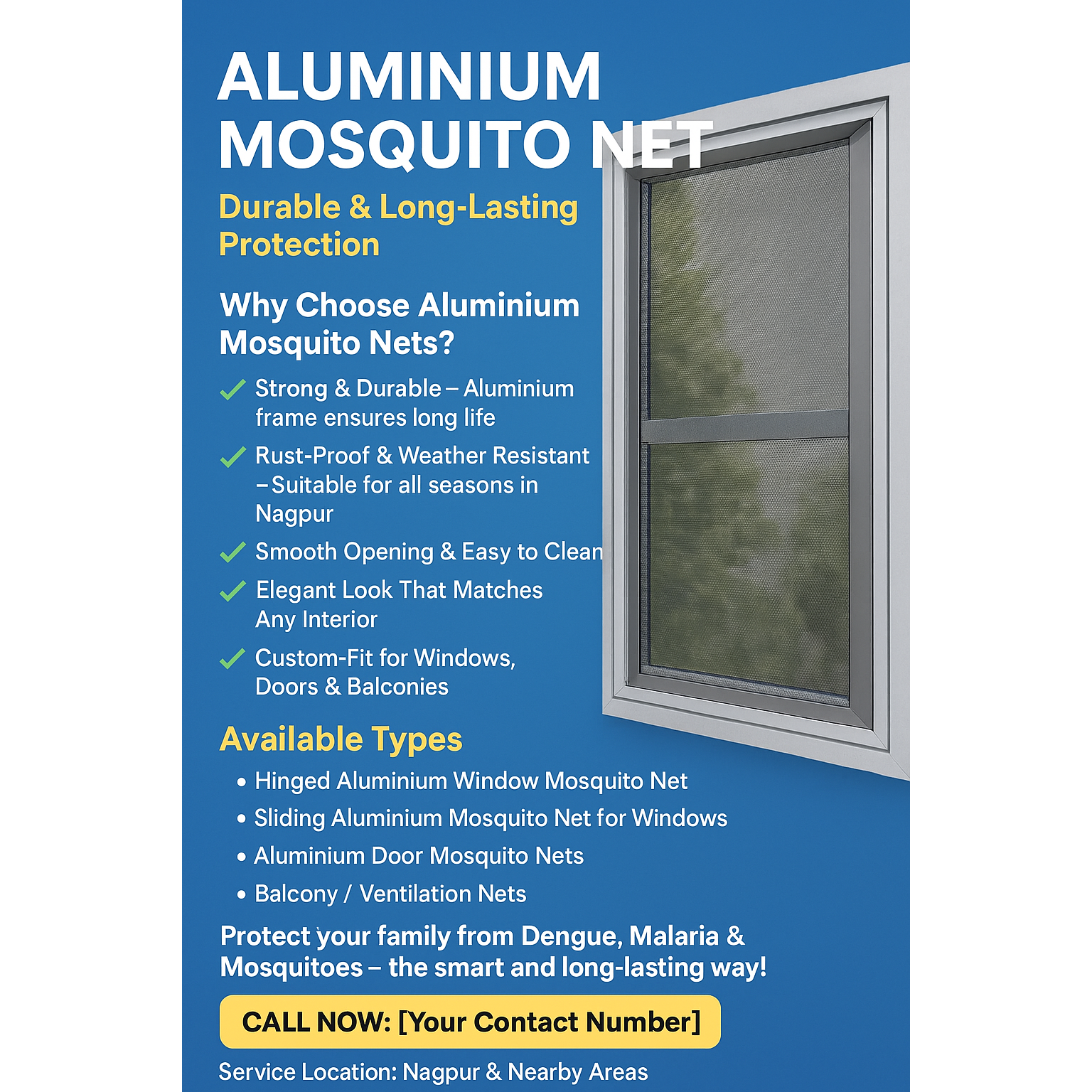 ALUMINIUM MOSQUITO NET

Durable & Long-Lasting Protection

Why Choose Aluminium Mosquito Nets?

✓ Strong & Durable – Aluminium frame ensures long life

✓ Rust-Proof & Weather Resistant –Suitable for all seasons in Nagpur

✓ Smooth Opening & Easy to Clean

✓ Elegant Look That Matches Any Interior

✓ Custom-Fit for Windows, Doors & Balconies

Available Types

• Hinged Aluminium Window Mosquito Net
• Sliding Aluminium Mosquito Net for Windows
• Aluminium Door Mosquito Nets
• Balcony / Ventilation Nets

Protect your family from Dengue, Malaria & Mosquitoes – the smart and long-lasting way!

CALL NOW: [Your Contact Number]

Service Location: Nagpur & Nearby Areas